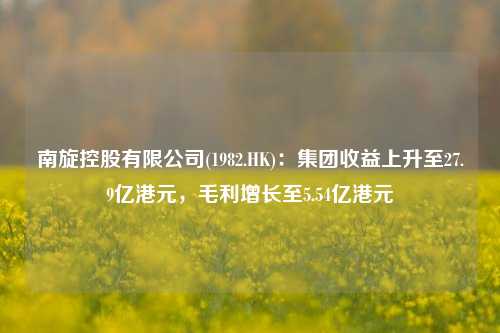 南旋控股有限公司(1982.HK)：集团收益上升至27.9亿港元，毛利增长至5.54亿港元